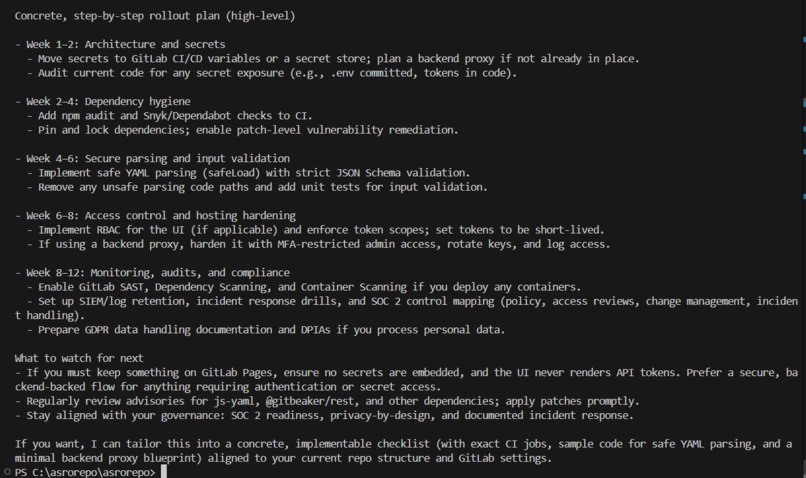 Concrete, step-by-step rollout plan (high-level)

- Week 1-2: Architecture and secrets
  - Move secrets to GitLab CI/CD variables or a secret store; plan a backend proxy if not already in place.
  - Audit current code for any secret exposure (e.g., .env committed, tokens in code).

- Week 2-4: Dependency hygiene
  - Add npm audit and Snyk/Dependabot checks to CI.
  - Pin and lock dependencies; enable patch-level vulnerability remediation.

- Week 4-6: Secure parsing and input validation
  - Implement safe YAML parsing (safeLoad) with strict JSON Schema validation.
  - Remove any unsafe parsing code paths and add unit tests for input validation.

- Week 6-8: Access control and hosting hardening
  - Implement RBAC for the UI (if applicable) and enforce token scopes; set tokens to be short-lived.
  - If using a backend proxy, harden it with MFA-restricted admin access, rotate keys, and log access.

- Week 8-12: Monitoring, audits, and compliance
  - Enable GitLab SAST, Dependency Scanning, and Container Scanning if you deploy any containers.
  - Set up SIEM/log retention, incident response drills, and SOC 2 control mapping (policy, access reviews, change management, incident handling).
  - Prepare GDPR data handling documentation and DPIAs if you process personal data.

What to watch for next
- If you must keep something on GitLab Pages, ensure no secrets are embedded, and the UI never renders API tokens. Prefer a secure, backend-backed flow for anything requiring authentication or secret access.
- Regularly review advisories for js-yaml, @gitbeaker/rest, and other dependencies; apply patches promptly.
- Stay aligned with your governance: SOC 2 readiness, privacy-by-design, and documented incident response.

If you want, I can tailor this into a concrete, implementable checklist (with exact CI jobs, sample code for safe YAML parsing, and a minimal backend proxy blueprint) aligned to your current repo structure and GitLab settings.
PS C:\asrorepo\asrorepo>